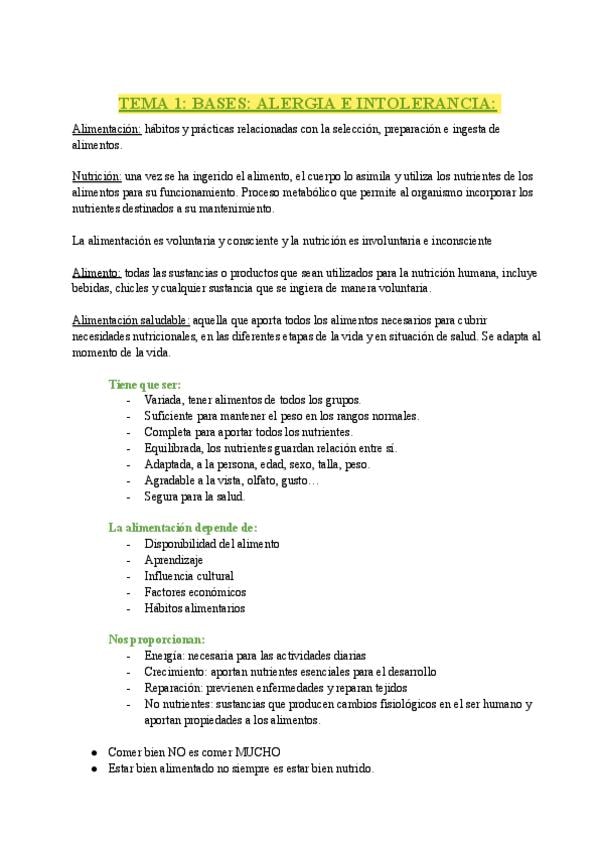 TEMA 1: BASES: ALERGIA E INTOLERANCIA:

Alimentación: hábitos y prácticas relacionadas con la selección, preparación e ingesta de alimentos.

Nutrición: una vez se ha ingerido el alimento, el cuerpo lo asimila y utiliza los nutrientes de los alimentos para su funcionamiento. Proceso metabólico que permite al organismo incorporar los nutrientes destinados a su mantenimiento.

La alimentación es voluntaria y consciente y la nutrición es involuntaria e inconsciente

Alimento: todas las sustancias o productos que sean utilizados para la nutrición humana, incluye bebidas, chicles y cualquier sustancia que se ingiera de manera voluntaria.

Alimentación saludable: aquella que aporta todos los alimentos necesarios para cubrir necesidades nutricionales, en las diferentes etapas de la vida y en situación de salud. Se adapta al momento de la vida.

Tiene que ser:
- Variada, tener alimentos de todos los grupos.
- Suficiente para mantener el peso en los rangos normales.
- Completa para aportar todos los nutrientes.
- Equilibrada, los nutrientes guardan relación entre sí.
- Adaptada, a la persona, edad, sexo, talla, peso.
- Agradable a la vista, olfato, gusto…
- Segura para la salud.

La alimentación depende de:
- Disponibilidad del alimento
- Aprendizaje
- Influencia cultural
- Factores económicos
- Hábitos alimentarios

Nos proporcionan:
- Energía: necesaria para las actividades diarias
- Crecimiento: aportan nutrientes esenciales para el desarrollo
- Reparación: previenen enfermedades y reparan tejidos
- No nutrientes: sustancias que producen cambios fisiológicos en el ser humano y aportan propiedades a los alimentos.

● Comer bien NO es comer MUCHO
● Estar bien alimentado no siempre es estar bien nutrido.